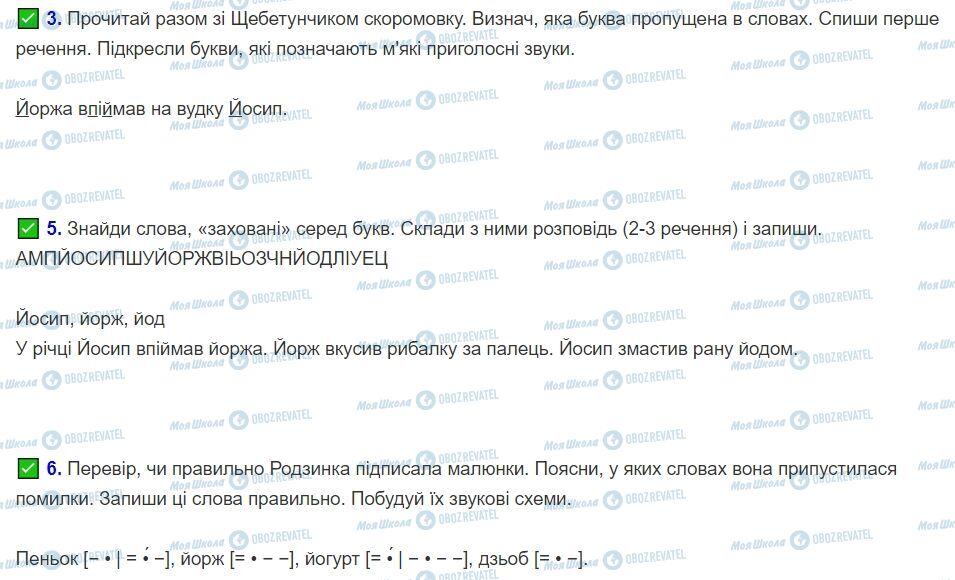 3. Прочитай разом зі Щебетунчиком скоромовку. Визнач, яка буква пропущена в словах. Спиши перше речення. Підкресли букви, які позначають м'які приголосні звуки.

Йоржа впіймав на вудку Йосип.

5. Знайди слова, «заховані» серед букв. Склади з ними розповідь (2-3 речення) і запиши.
АМПЙОСИПШУЙОРЖВІЬОЗЧНЙОДЛІУЕЦ

Йосип, йорж, йод
У річці Йосип впіймав йоржа. Йорж вкусив рибалку за палець. Йосип змастив рану йодом.

6. Перевір, чи правильно Родзинка підписала малюнки. Поясни, у яких словах вона припустилася помилки. Запиши ці слова правильно. Побудуй їх звукові схеми.

Пеньок [– • | = •́ –], йорж [= • – –], йогурт [= •́ | – • – –], дзьоб [= • –].

Моя Школа OBOZREVATEL